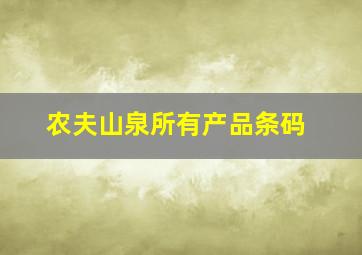 农夫山泉所有产品条码